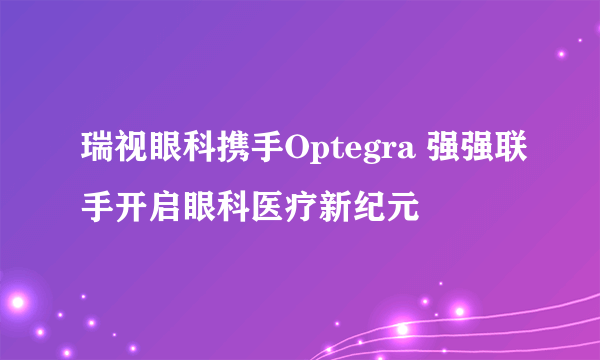 瑞视眼科携手Optegra 强强联手开启眼科医疗新纪元